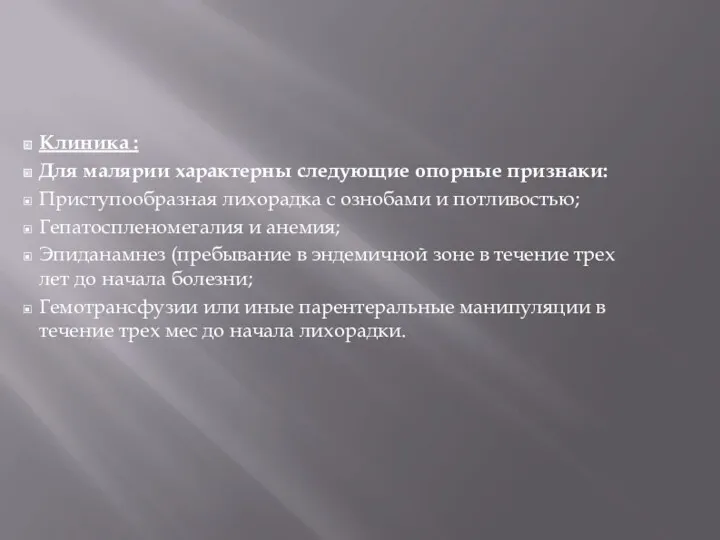 Клиника :

Для малярии характерны следующие опорные признаки:

Приступообразная лихорадка с ознобами и потливостью;

Гепатоспленомегалия и анемия;

Эпиданамнез (пребывание в эндемичной зоне в течение трех лет до начала болезни;

Гемотрансфузии или иные парентеральные манипуляции в течение трех мес до начала лихорадки.